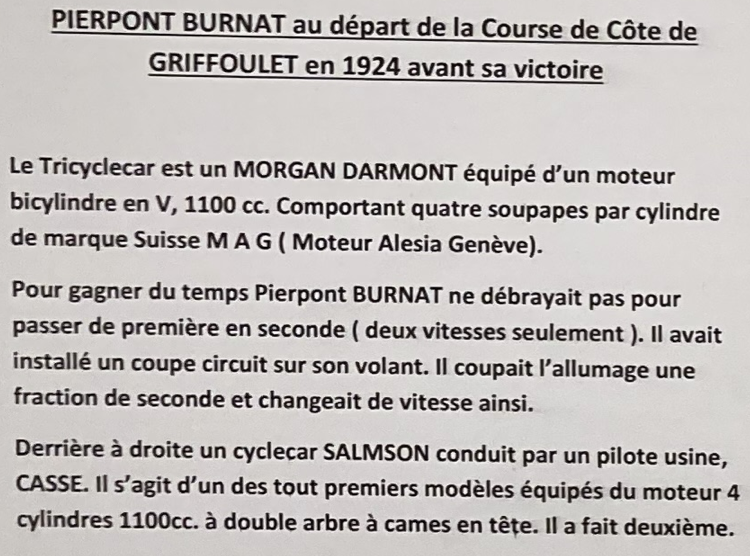 PIERPONT BURNAT au départ de la Course de Côte de GRIFFOULET en 1924 avant sa victoire

Le Tricyclecar est un MORGAN DARMONT équipé d'un moteur bicylindre en V, 1100 cc. Comportant quatre soupapes par cylindre de marque Suisse M A G ( Moteur Alesia Genève).

Pour gagner du temps Pierpont BURNAT ne débrayait pas pour passer de première en seconde ( deux vitesses seulement ). Il avait installé un coupe circuit sur son volant. Il coupait l'allumage une fraction de seconde et changeait de vitesse ainsi.

Derrière à droite un cyclecar SALMSON conduit par un pilote usine, CASSE. Il s'agit d'un des tout premiers modèles équipés du moteur 4 cylindres 1100cc. à double arbre à cames en tête. Il a fait deuxième.